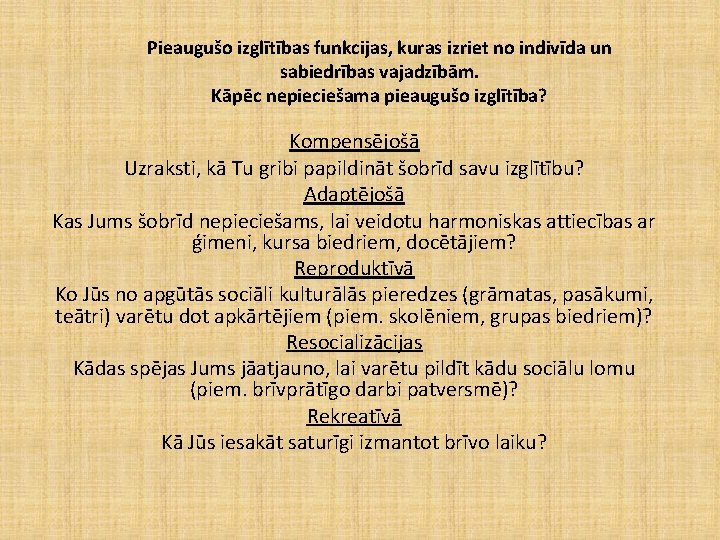 Pieaugušo izglītības funkcijas, kuras izriet no indivīda un sabiedrības vajadzībām.
Kāpēc nepieciešama pieaugušo izglītība?

Kompensējošā

Uzraksti, kā Tu gribi papildināt šobrīd savu izglītību?

Adaptējošā

Kas Jums šobrīd nepieciešams, lai veidotu harmoniskas attiecības ar ģimeni, kursa biedriem, docētājiem?

Reproduktīvā

Ko Jūs no apgūtās sociāli kulturālās pieredzes (grāmatas, pasākumi, teātri) varētu dot apkārtējiem (piem. skolēniem, grupas biedriem)?

Resocializācijas

Kādas spējas Jums jāatjauno, lai varētu pildīt kādu sociālu lomu (piem. brīvprātīgo darbi patversmē)?

Rekreatīvā

Kā Jūs iesakāt saturīgi izmantot brīvo laiku?